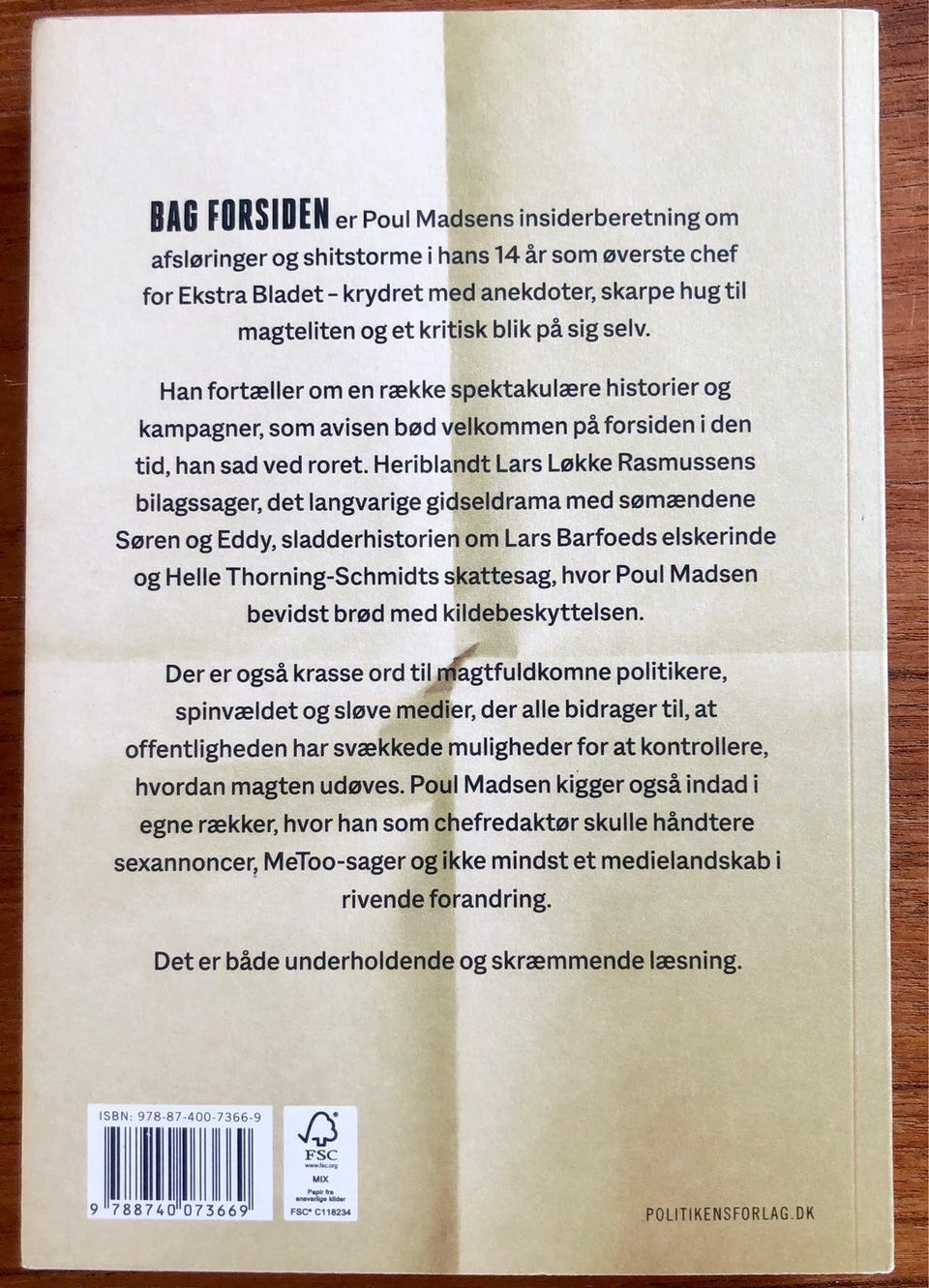 BAG FORSIDEN er Poul Madsens insiderberetning om afsløringer og shitstorme i hans 14 år som øverste chef for Ekstra Bladet – krydret med anekdoter, skarpe hug til magteliten og et kritisk blik på sig selv.

Han fortæller om en række spektakulære historier og kampagner, som avisen bød velkommen på forsiden i den tid, han sad ved roret. Heriblandt Lars Løkke Rasmussens bilagssager, det langvarige gidseldrama med sømændene Søren og Eddy, sladderhistorien om Lars Barfoeds elskerinde og Helle Thorning-Schmidts skattesag, hvor Poul Madsen bevidst brød med kildebeskyttelsen.

Der er også krasse ord til magtfuldkomne politikere, spinvældet og sløve medier, der alle bidrager til, at offentligheden har svækkede muligheder for at kontrollere, hvordan magten udøves. Poul Madsen kigger også indad i egne rækker, hvor han som chefredaktør skulle håndtere sexannoncer, MeToo-sager og ikke mindst et medielandskab i rivende forandring.

Det er både underholdende og skræmmende læsning.

ISBN: 978-87-400-7366-9

9 788740 073669

FSC
www.fsc.org
MIX
Papir fra ansvarlige kilder
FSC® C118234

POLITIKENSFORLAG.DK